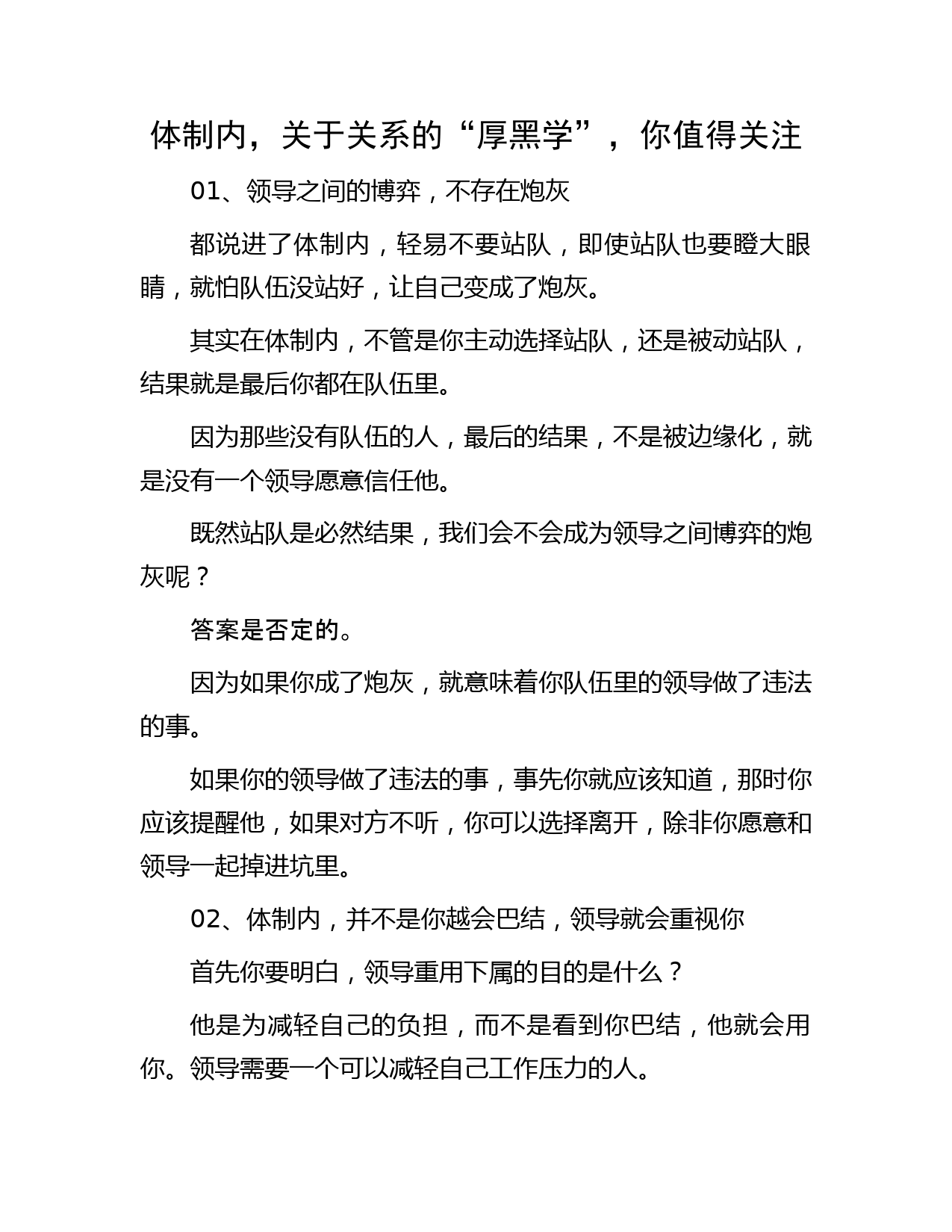 体制内，关于关系的“厚黑学”，你值得关注

01、领导之间的博弈，不存在炮灰

都说进了体制内，轻易不要站队，即使站队也要瞪大眼睛，就怕队伍没站好，让自己变成了炮灰。

其实在体制内，不管是你主动选择站队，还是被动站队，结果就是最后你都在队伍里。

因为那些没有队伍的人，最后的结果，不是被边缘化，就是没有一个领导愿意信任他。

既然站队是必然结果，我们会不会成为领导之间博弈的炮灰呢？

答案是否定的。

因为如果你成了炮灰，就意味着你队伍里的领导做了违法的事。

如果你的领导做了违法的事，事先你就应该知道，那时你应该提醒他，如果对方不听，你可以选择离开，除非你愿意和领导一起掉进坑里。

02、体制内，并不是你越会巴结，领导就会重视你

首先你要明白，领导重用下属的目的是什么？

他是为减轻自己的负担，而不是看到你巴结，他就会用你。领导需要一个可以减轻自己工作压力的人。